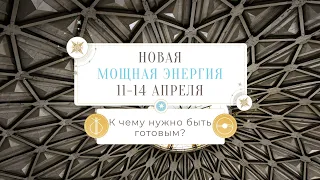 НОВАЯ
МОЩНАЯ ЭНЕРГИЯ
11-14 АПРЕЛЯ

К чему нужно быть готовым?